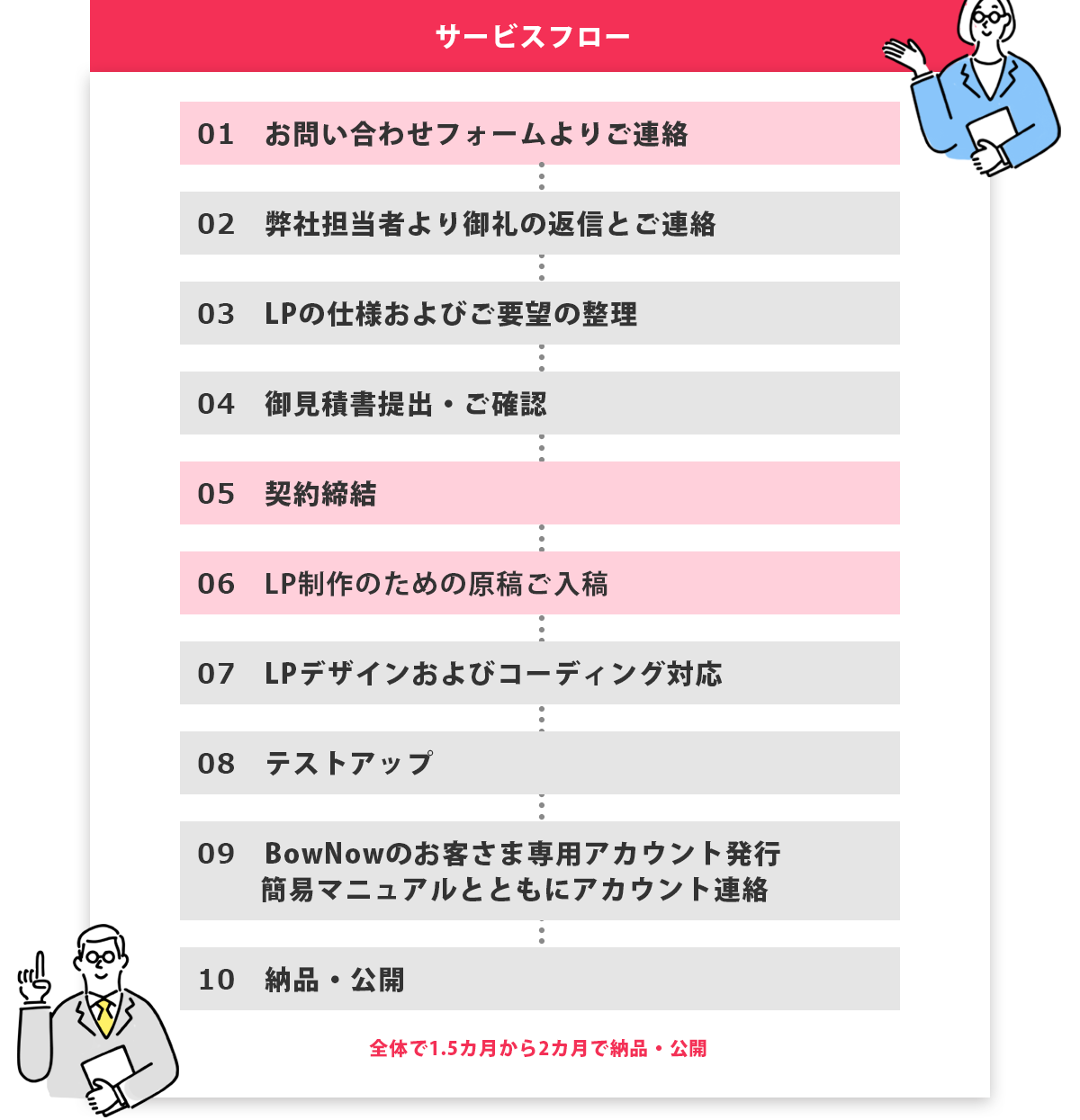 サービスフロー

01　お問い合わせフォームよりご連絡

02　弊社担当者より御礼の返信とご連絡

03　LPの仕様およびご要望の整理

04　御見積書提出・ご確認

05　契約締結

06　LP制作のための原稿ご入稿

07　LPデザインおよびコーディング対応

08　テストアップ

09　BowNowのお客さま専用アカウント発行
簡易マニュアルとともにアカウント連絡

10　納品・公開

全体で1.5カ月から2カ月で納品・公開